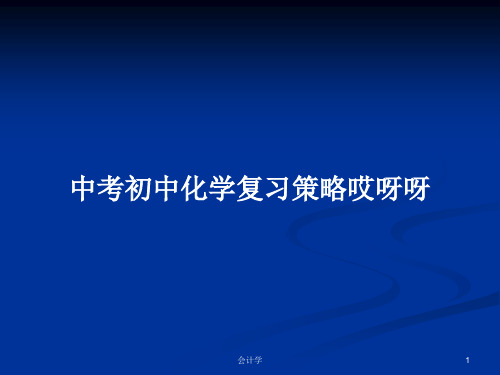 中考初中化学复习策略哎呀呀

会计学

1